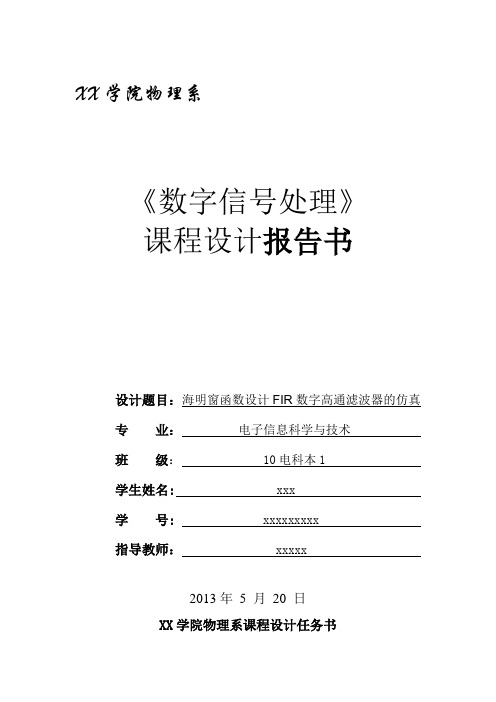 XX 学院物理系

《数字信号处理》
课程设计报告书

设计题目：海明窗函数设计 FIR 数字高通滤波器的仿真

专　　业：电子信息科学与技术

班　　级：10 电科本 1

学生姓名：xxx

学　　号：xxxxxxxxx

指导教师：xxxxx

2013 年 5 月 20 日

XX 学院物理系课程设计任务书